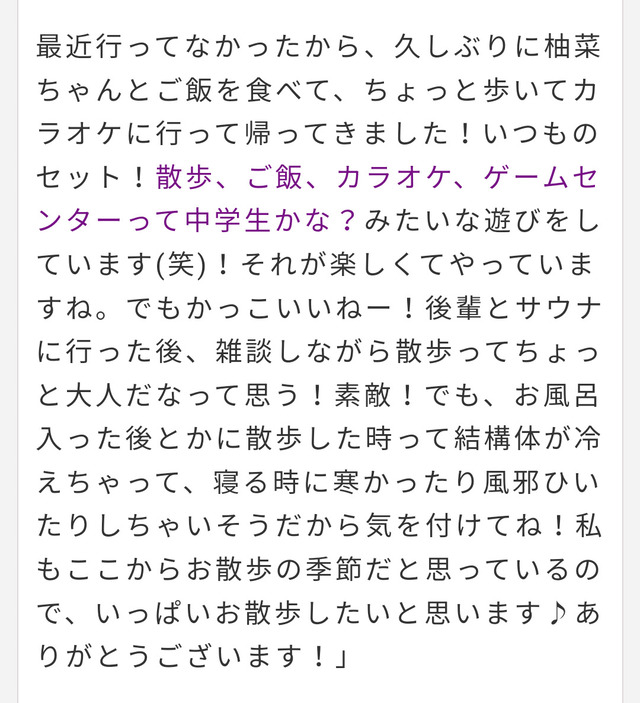 最近行ってなかったから、久しぶりに柚菜ちゃんとご飯を食べて、ちょっと歩いてカラオケに行って帰ってきました！いつものセット！散歩、ご飯、カラオケ、ゲームセンターって中学生かな？みたいな遊びをしています(笑)！それが楽しくてやっていますね。でもかっこいいねー！後輩とサウナに行った後、雑談しながら散歩ってちょっと大人だなって思う！素敵！でも、お風呂入った後とかに散歩した時って結構体が冷えちゃって、寝る時に寒かったり風邪ひいたりしちゃいそうだから気を付けてね！私もここからお散歩の季節だと思っているので、いっぱいお散歩したいと思います♪ありがとうございます！」